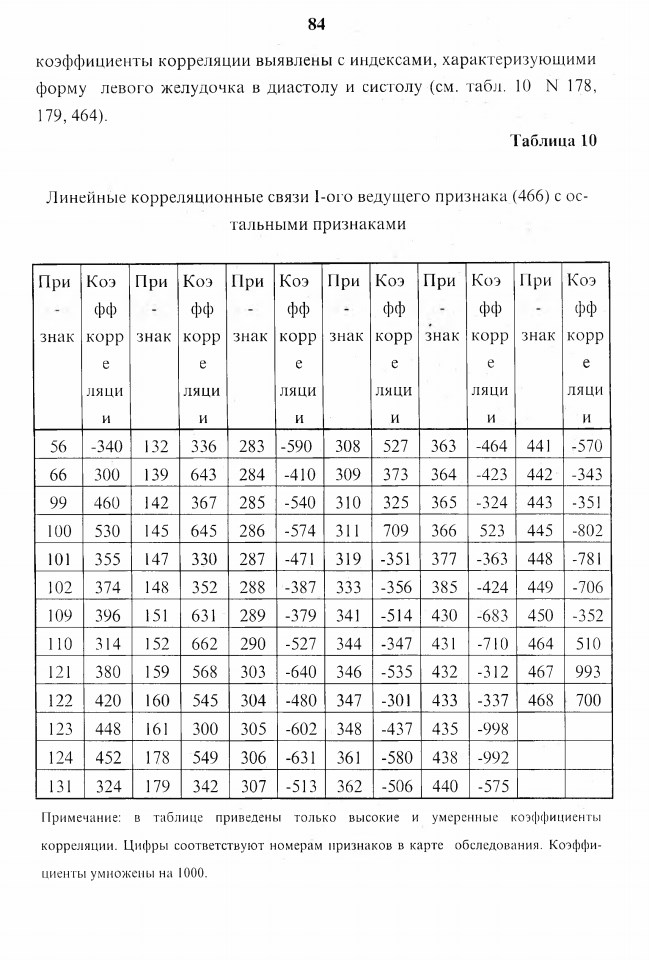 84

коэффициенты корреляции выявлены с индексами, характеризующими форму левого желудочка в диастолу и систолу (см. табл. 10 N 178, 179, 464).

Таблица 10

Линейные корреляционные связи I-ого ведущего признака (466) с остальными признаками

| При-знак | Коэфф корреляции | При-знак | Коэфф корреляции | При-знак | Коэфф корреляции | При-знак | Коэфф корреляции | При-знак | Коэфф корреляции | При-знак | Коэфф корреляции |
|---|---|---|---|---|---|---|---|---|---|---|---|
| 56 | -340 | 132 | 336 | 283 | -590 | 308 | 527 | 363 | -464 | 441 | -570 |
| 66 | 300 | 139 | 643 | 284 | -410 | 309 | 373 | 364 | -423 | 442 | -343 |
| 99 | 460 | 142 | 367 | 285 | -540 | 310 | 325 | 365 | -324 | 443 | -351 |
| 100 | 530 | 145 | 645 | 286 | -574 | 311 | 709 | 366 | 523 | 445 | -802 |
| 101 | 355 | 147 | 330 | 287 | -471 | 319 | -351 | 377 | -363 | 448 | -781 |
| 102 | 374 | 148 | 352 | 288 | -387 | 333 | -356 | 385 | -424 | 449 | -706 |
| 109 | 396 | 151 | 631 | 289 | -379 | 341 | -514 | 430 | -683 | 450 | -352 |
| 110 | 314 | 152 | 662 | 290 | -527 | 344 | -347 | 431 | -710 | 464 | 510 |
| 121 | 380 | 159 | 568 | 303 | -640 | 346 | -535 | 432 | -312 | 467 | 993 |
| 122 | 420 | 160 | 545 | 304 | -480 | 347 | -301 | 433 | -337 | 468 | 700 |
| 123 | 448 | 161 | 300 | 305 | -602 | 348 | -437 | 435 | -998 | | |
| 124 | 452 | 178 | 549 | 306 | -631 | 361 | -580 | 438 | -992 | | |
| 131 | 324 | 179 | 342 | 307 | -513 | 362 | -506 | 440 | -575 | | |

Примечание: в таблице приведены только высокие и умеренные коэффициенты корреляции. Цифры соответствуют номерам признаков в карте обследования. Коэффициенты умножены на 1000.